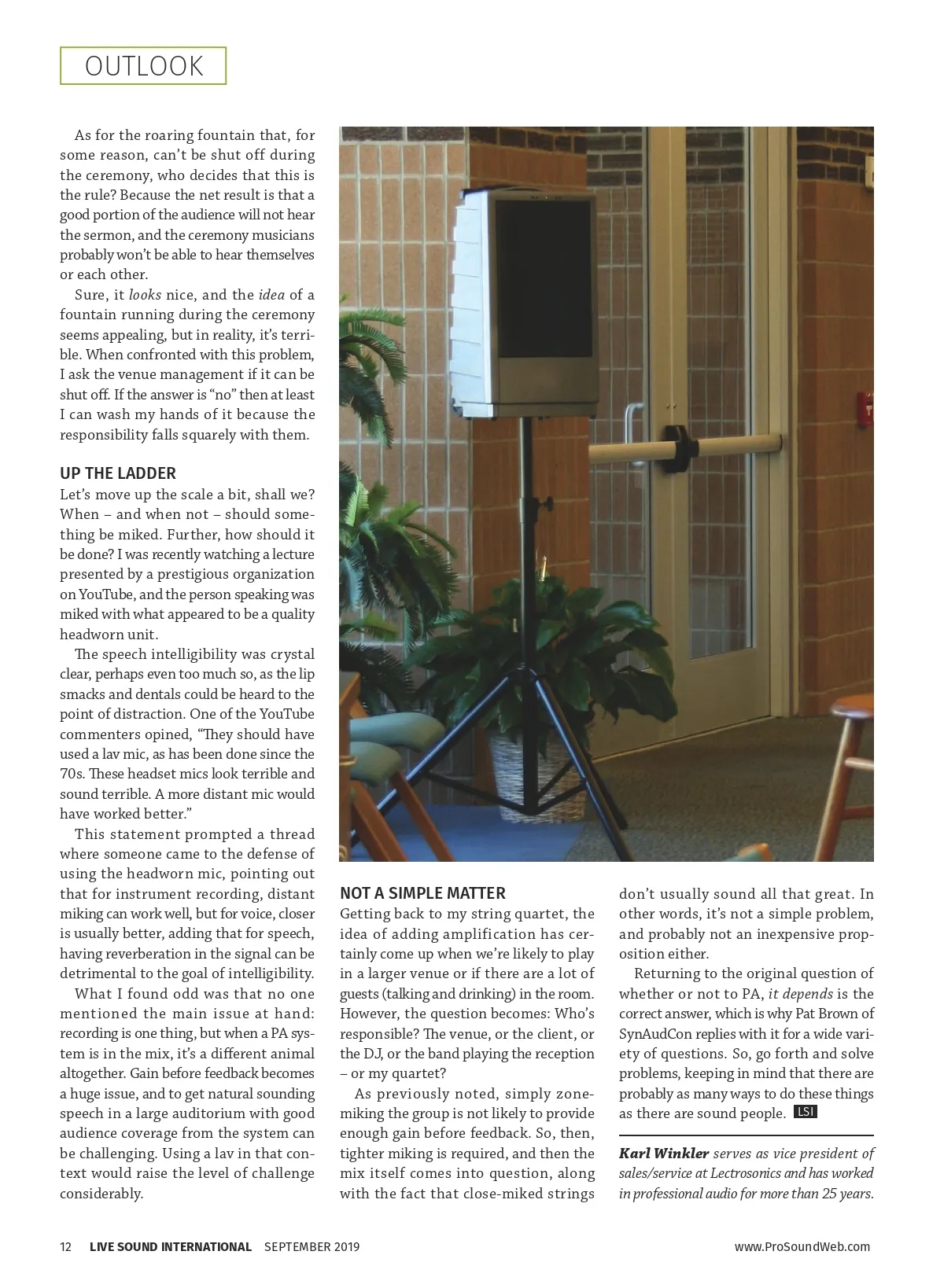 OUTLOOK

As for the roaring fountain that, for some reason, can't be shut off during the ceremony, who decides that this is the rule? Because the net result is that a good portion of the audience will not hear the sermon, and the ceremony musicians probably won't be able to hear themselves or each other.

Sure, it looks nice, and the idea of a fountain running during the ceremony seems appealing, but in reality, it's terrible. When confronted with this problem, I ask the venue management if it can be shut off. If the answer is "no" then at least I can wash my hands of it because the responsibility falls squarely with them.

UP THE LADDER

Let's move up the scale a bit, shall we? When – and when not – should something be miked. Further, how should it be done? I was recently watching a lecture presented by a prestigious organization on YouTube, and the person speaking was miked with what appeared to be a quality headworn unit.

The speech intelligibility was crystal clear, perhaps even too much so, as the lip smacks and dentals could be heard to the point of distraction. One of the YouTube commenters opined, "They should have used a lav mic, as has been done since the 70s. These headset mics look terrible and sound terrible. A more distant mic would have worked better."

This statement prompted a thread where someone came to the defense of using the headworn mic, pointing out that for instrument recording, distant miking can work well, but for voice, closer is usually better, adding that for speech, having reverberation in the signal can be detrimental to the goal of intelligibility.

What I found odd was that no one mentioned the main issue at hand: recording is one thing, but when a PA system is in the mix, it's a different animal altogether. Gain before feedback becomes a huge issue, and to get natural sounding speech in a large auditorium with good audience coverage from the system can be challenging. Using a lav in that context would raise the level of challenge considerably.

NOT A SIMPLE MATTER

Getting back to my string quartet, the idea of adding amplification has certainly come up when we're likely to play in a larger venue or if there are a lot of guests (talking and drinking) in the room. However, the question becomes: Who's responsible? The venue, or the client, or the DJ, or the band playing the reception – or my quartet?

As previously noted, simply zone-miking the group is not likely to provide enough gain before feedback. So, then, tighter miking is required, and then the mix itself comes into question, along with the fact that close-miked strings don't usually sound all that great. In other words, it's not a simple problem, and probably not an inexpensive proposition either.

Returning to the original question of whether or not to PA, it depends is the correct answer, which is why Pat Brown of SynAudCon replies with it for a wide variety of questions. So, go forth and solve problems, keeping in mind that there are probably as many ways to do these things as there are sound people. LSI

Karl Winkler serves as vice president of sales/service at Lectrosonics and has worked in professional audio for more than 25 years.

12 LIVE SOUND INTERNATIONAL SEPTEMBER 2019 www.ProSoundWeb.com